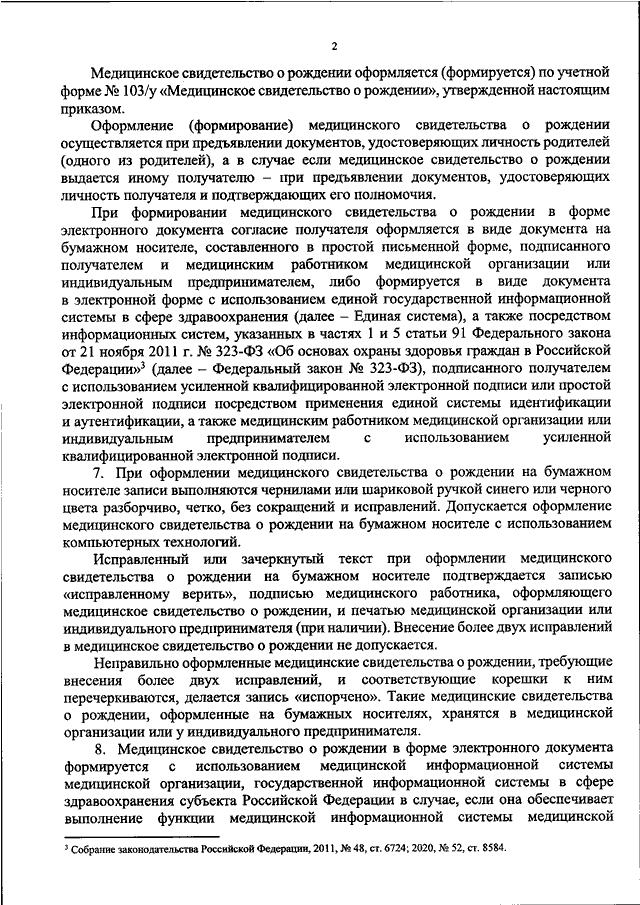 2

Медицинское свидетельство о рождении оформляется (формируется) по учетной форме № 103/у «Медицинское свидетельство о рождении», утвержденной настоящим приказом.

Оформление (формирование) медицинского свидетельства о рождении осуществляется при предъявлении документов, удостоверяющих личность родителей (одного из родителей), а в случае если медицинское свидетельство о рождении выдается иному получателю – при предъявлении документов, удостоверяющих личность получателя и подтверждающих его полномочия.

При формировании медицинского свидетельства о рождении в форме электронного документа согласие получателя оформляется в виде документа на бумажном носителе, составленного в простой письменной форме, подписанного получателем и медицинским работником медицинской организации или индивидуальным предпринимателем, либо формируется в виде документа в электронной форме с использованием единой государственной информационной системы в сфере здравоохранения (далее – Единая система), а также посредством информационных систем, указанных в частях 1 и 5 статьи 91 Федерального закона от 21 ноября 2011 г. № 323-ФЗ «Об основах охраны здоровья граждан в Российской Федерации»$^3$ (далее – Федеральный закон № 323-ФЗ), подписанного получателем с использованием усиленной квалифицированной электронной подписи или простой электронной подписи посредством применения единой системы идентификации и аутентификации, а также медицинским работником медицинской организации или индивидуальным предпринимателем с использованием усиленной квалифицированной электронной подписи.

7. При оформлении медицинского свидетельства о рождении на бумажном носителе записи выполняются чернилами или шариковой ручкой синего или черного цвета разборчиво, четко, без сокращений и исправлений. Допускается оформление медицинского свидетельства о рождении на бумажном носителе с использованием компьютерных технологий.

Исправленный или зачеркнутый текст при оформлении медицинского свидетельства о рождении на бумажном носителе подтверждается записью «исправленному верить», подписью медицинского работника, оформляющего медицинское свидетельство о рождении, и печатью медицинской организации или индивидуального предпринимателя (при наличии). Внесение более двух исправлений в медицинское свидетельство о рождении не допускается.

Неправильно оформленные медицинские свидетельства о рождении, требующие внесения более двух исправлений, и соответствующие корешки к ним перечеркиваются, делается запись «испорчено». Такие медицинские свидетельства о рождении, оформленные на бумажных носителях, хранятся в медицинской организации или у индивидуального предпринимателя.

8. Медицинское свидетельство о рождении в форме электронного документа формируется с использованием медицинской информационной системы медицинской организации, государственной информационной системы в сфере здравоохранения субъекта Российской Федерации в случае, если она обеспечивает выполнение функции медицинской информационной системы медицинской

$^3$ Собрание законодательства Российской Федерации, 2011, № 48, ст. 6724; 2020, № 52, ст. 8584.